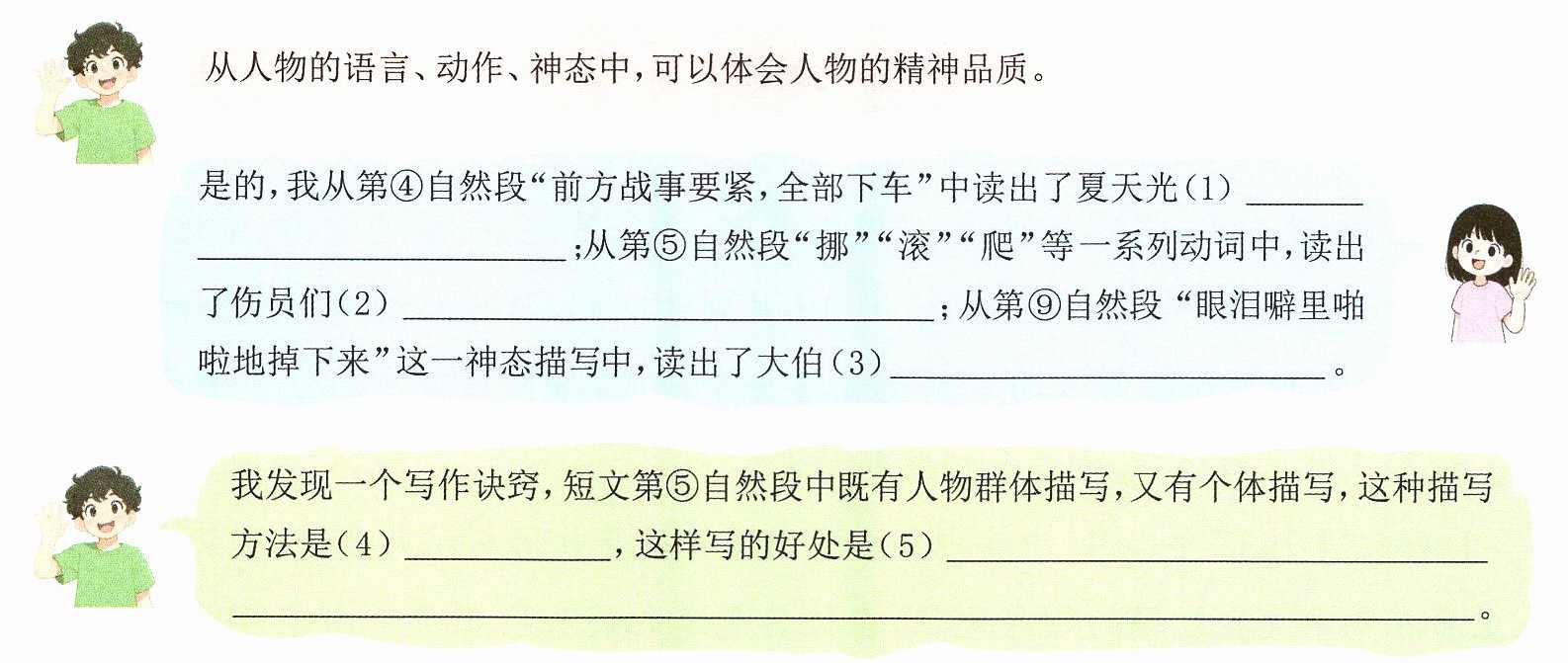 从人物的语言、动作、神态中，可以体会人物的精神品质。

是的，我从第④自然段“前方战事要紧，全部下车”中读出了夏天光（1）____；从第⑤自然段“挪”“滚”“爬”等一系列动词中，读出了伤员们（2）____；从第⑨自然段“眼泪噼里啪啦地掉下来”这一神态描写中，读出了大伯（3）____。

我发现一个写作诀窍，短文第⑤自然段中既有人物群体描写，又有个体描写，这种描写方法是（4）____，这样写的好处是（5）____。